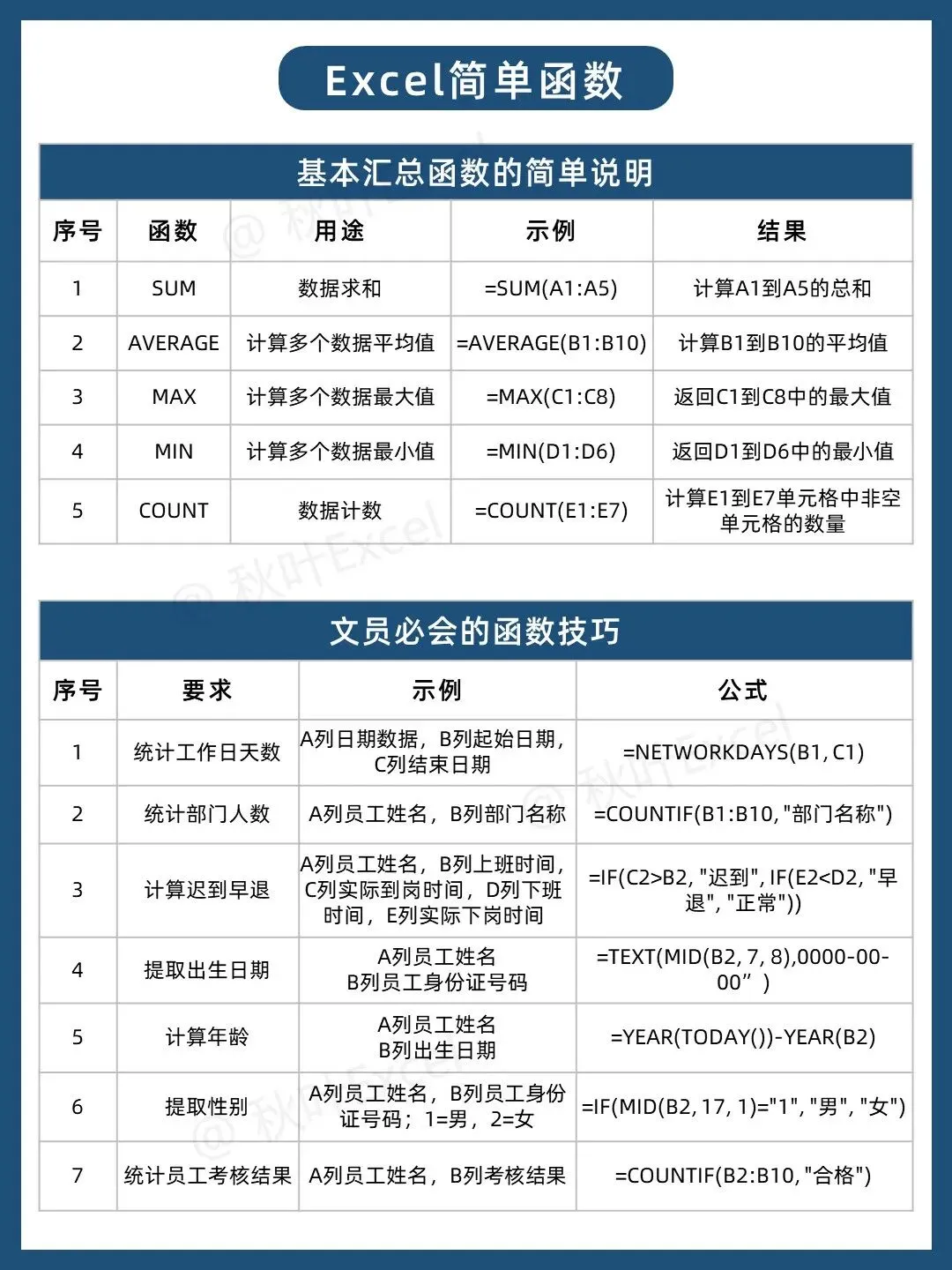 Excel简单函数

基本汇总函数的简单说明

| 序号 | 函数 | 用途 | 示例 | 结果 |
|---|---|---|---|---|
| 1 | SUM | 数据求和 | =SUM(A1:A5) | 计算A1到A5的总和 |
| 2 | AVERAGE | 计算多个数据平均值 | =AVERAGE(B1:B10) | 计算B1到B10的平均值 |
| 3 | MAX | 计算多个数据最大值 | =MAX(C1:C8) | 返回C1到C8中的最大值 |
| 4 | MIN | 计算多个数据最小值 | =MIN(D1:D6) | 返回D1到D6中的最小值 |
| 5 | COUNT | 数据计数 | =COUNT(E1:E7) | 计算E1到E7单元格中非空单元格的数量 |

@ 秋叶Excel

文员必会的函数技巧

| 序号 | 要求 | 示例 | 公式 |
|---|---|---|---|
| 1 | 统计工作日天数 | A列日期数据，B列起始日期，C列结束日期 | =NETWORKDAYS(B1, C1) |
| 2 | 统计部门人数 | A列员工姓名，B列部门名称 | =COUNTIF(B1:B10, "部门名称") |
| 3 | 计算迟到早退 | A列员工姓名，B列上班时间，C列实际到岗时间，D列下班时间，E列实际下岗时间 | =IF(C2>B2, "迟到", IF(E2<D2, "早退", "正常")) |
| 4 | 提取出生日期 | A列员工姓名 B列员工身份证号码 | =TEXT(MID(B2, 7, 8),0000-00-00”) |
| 5 | 计算年龄 | A列员工姓名 B列出生日期 | =YEAR(TODAY())-YEAR(B2) |
| 6 | 提取性别 | A列员工姓名，B列员工身份证号码；1=男，2=女 | =IF(MID(B2, 17, 1)="1", "男", "女") |
| 7 | 统计员工考核结果 | A列员工姓名，B列考核结果 | =COUNTIF(B2:B10, "合格") |